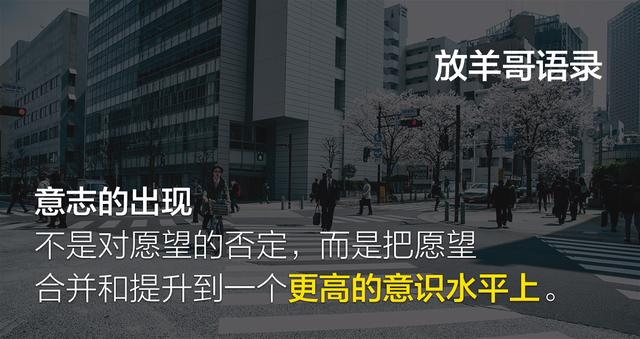 放羊哥语录

意志的出现
不是对愿望的否定，而是把愿望合并和提升到一个更高的意识水平上。